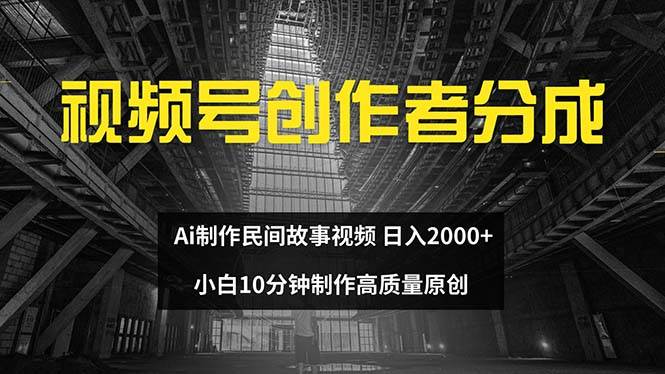 视频号创作者分成

Ai制作民间故事视频 日入2000+

小白10分钟制作高质量原创